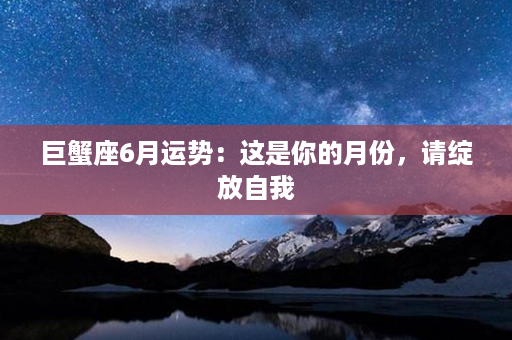 巨蟹座6月运势：这是你的月份，请绽放自我